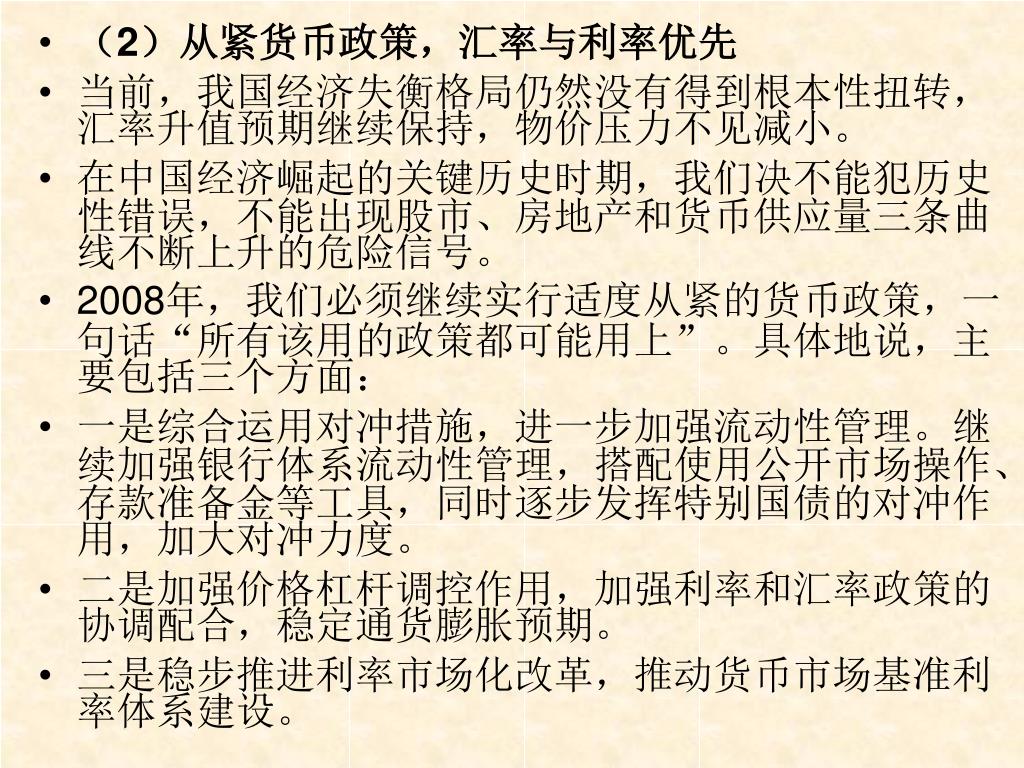 • （2）从紧货币政策，汇率与利率优先
• 当前，我国经济失衡格局仍然没有得到根本性扭转，汇率升值预期继续保持，物价压力不见减小。
• 在中国经济崛起的关键历史时期，我们决不能犯历史性错误，不能出现股市、房地产和货币供应量三条曲线不断上升的危险信号。
• 2008年，我们必须继续实行适度从紧的货币政策，一句话“所有该用的政策都可能用上”。具体地说，主要包括三个方面：
• 一是综合运用对冲措施，进一步加强流动性管理。继续加强银行体系流动性管理，搭配使用公开市场操作、存款准备金等工具，同时逐步发挥特别国债的对冲作用，加大对冲力度。
• 二是加强价格杠杆调控作用，加强利率和汇率政策的协调配合，稳定通货膨胀预期。
• 三是稳步推进利率市场化改革，推动货币市场基准利率体系建设。